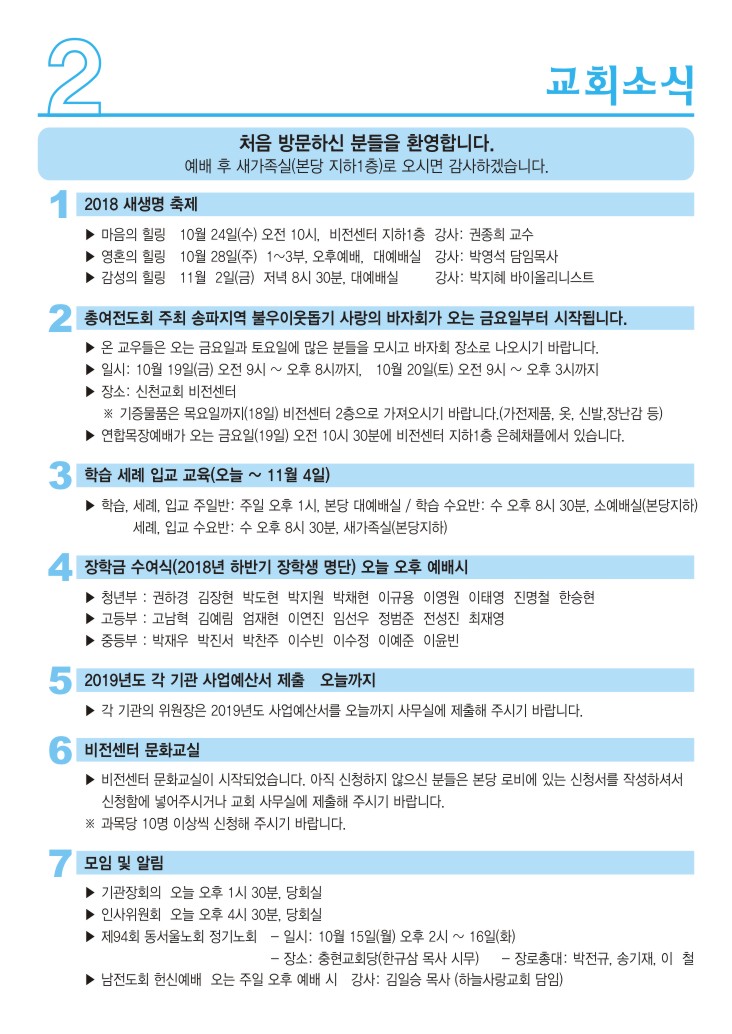 2

교회소식

처음 방문하신 분들을 환영합니다.
예배 후 새가족실(본당 지하1층)로 오시면 감사하겠습니다.

1 2018 새생명 축제

▶ 마음의 힐링 10월 24일(수) 오전 10시, 비전센터 지하1층 강사: 권종희 교수
▶ 영혼의 힐링 10월 28일(주) 1~3부, 오후예배, 대예배실 강사: 박영석 담임목사
▶ 감성의 힐링 11월 2일(금) 저녁 8시 30분, 대예배실 강사: 박지혜 바이올리니스트

2 총여전도회 주최 송파지역 불우이웃돕기 사랑의 바자회가 오는 금요일부터 시작됩니다.

▶ 온 교우들은 오는 금요일과 토요일에 많은 분들을 모시고 바자회 장소로 나오시기 바랍니다.
▶ 일시: 10월 19일(금) 오전 9시 ~ 오후 8시까지, 10월 20일(토) 오전 9시 ~ 오후 3시까지
▶ 장소: 신천교회 비전센터
※ 기증물품은 목요일까지(18일) 비전센터 2층으로 가져오시기 바랍니다.(가전제품, 옷, 신발,장난감 등)
▶ 연합목장예배가 오는 금요일(19일) 오전 10시 30분에 비전센터 지하1층 은혜채플에서 있습니다.

3 학습 세례 입교 교육(오늘 ~ 11월 4일)

▶ 학습, 세례, 입교 주일반: 주일 오후 1시, 본당 대예배실 / 학습 수요반: 수 오후 8시 30분, 소예배실(본당지하)
세례, 입교 수요반: 수 오후 8시 30분, 새가족실(본당지하)

4 장학금 수여식(2018년 하반기 장학생 명단) 오늘 오후 예배시

▶ 청년부 : 권하경 김장현 박도현 박지원 박채현 이규용 이영원 이태영 진명철 한승현
▶ 고등부 : 고남혁 김예림 엄재현 이연진 임선우 정범준 전성진 최재영
▶ 중등부 : 박재우 박진서 박찬주 이수빈 이수정 이예준 이윤빈

5 2019년도 각 기관 사업예산서 제출 오늘까지

▶ 각 기관의 위원장은 2019년도 사업예산서를 오늘까지 사무실에 제출해 주시기 바랍니다.

6 비전센터 문화교실

▶ 비전센터 문화교실이 시작되었습니다. 아직 신청하지 않으신 분들은 본당 로비에 있는 신청서를 작성하셔서 신청함에 넣어주시거나 교회 사무실에 제출해 주시기 바랍니다.
※ 과목당 10명 이상씩 신청해 주시기 바랍니다.

7 모임 및 알림

▶ 기관장회의 오늘 오후 1시 30분, 당회실
▶ 인사위원회 오늘 오후 4시 30분, 당회실
▶ 제94회 동서울노회 정기노회 – 일시: 10월 15일(월) 오후 2시 ~ 16일(화)
– 장소: 충현교회당(한규삼 목사 시무) – 장로총대: 박전규, 송기재, 이 철
▶ 남전도회 헌신예배 오는 주일 오후 예배 시 강사: 김일승 목사 (하늘사랑교회 담임)